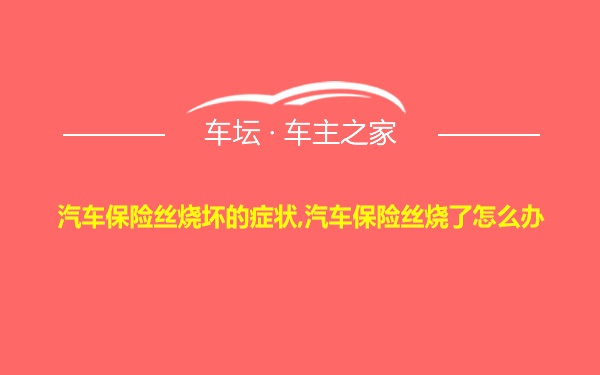 车坛 · 车主之家

汽车保险丝烧坏的症状,汽车保险丝烧了怎么办